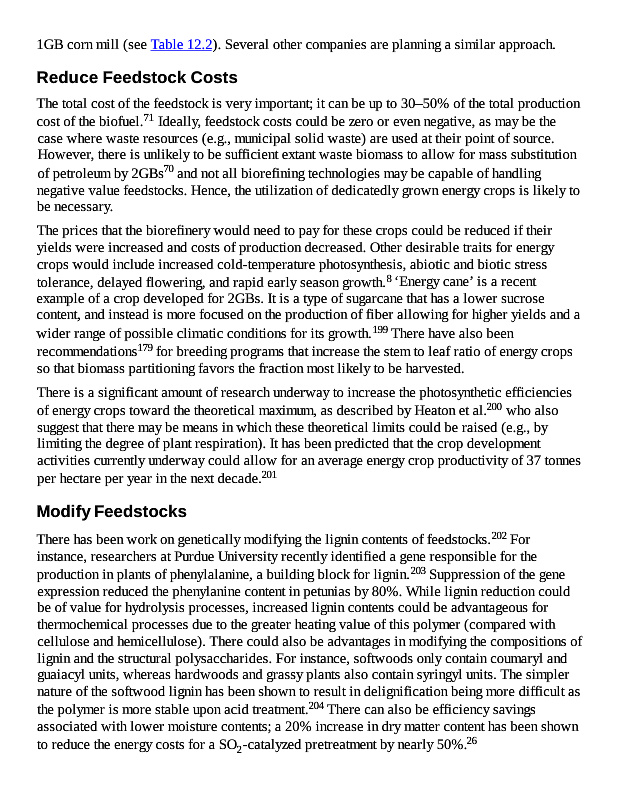 1GB corn mill (see Table 12.2). Several other companies are planning a similar approach.

Reduce Feedstock Costs

The total cost of the feedstock is very important; it can be up to 30–50% of the total production cost of the biofuel.$^{71}$ Ideally, feedstock costs could be zero or even negative, as may be the case where waste resources (e.g., municipal solid waste) are used at their point of source. However, there is unlikely to be sufficient extant waste biomass to allow for mass substitution of petroleum by 2GBs$^{70}$ and not all biorefining technologies may be capable of handling negative value feedstocks. Hence, the utilization of dedicatedly grown energy crops is likely to be necessary.

The prices that the biorefinery would need to pay for these crops could be reduced if their yields were increased and costs of production decreased. Other desirable traits for energy crops would include increased cold-temperature photosynthesis, abiotic and biotic stress tolerance, delayed flowering, and rapid early season growth.$^{8}$ 'Energy cane' is a recent example of a crop developed for 2GBs. It is a type of sugarcane that has a lower sucrose content, and instead is more focused on the production of fiber allowing for higher yields and a wider range of possible climatic conditions for its growth.$^{199}$ There have also been recommendations$^{179}$ for breeding programs that increase the stem to leaf ratio of energy crops so that biomass partitioning favors the fraction most likely to be harvested.

There is a significant amount of research underway to increase the photosynthetic efficiencies of energy crops toward the theoretical maximum, as described by Heaton et al.$^{200}$ who also suggest that there may be means in which these theoretical limits could be raised (e.g., by limiting the degree of plant respiration). It has been predicted that the crop development activities currently underway could allow for an average energy crop productivity of 37 tonnes per hectare per year in the next decade.$^{201}$

Modify Feedstocks

There has been work on genetically modifying the lignin contents of feedstocks.$^{202}$ For instance, researchers at Purdue University recently identified a gene responsible for the production in plants of phenylalanine, a building block for lignin.$^{203}$ Suppression of the gene expression reduced the phenylanine content in petunias by 80%. While lignin reduction could be of value for hydrolysis processes, increased lignin contents could be advantageous for thermochemical processes due to the greater heating value of this polymer (compared with cellulose and hemicellulose). There could also be advantages in modifying the compositions of lignin and the structural polysaccharides. For instance, softwoods only contain coumaryl and guaiacyl units, whereas hardwoods and grassy plants also contain syringyl units. The simpler nature of the softwood lignin has been shown to result in delignification being more difficult as the polymer is more stable upon acid treatment.$^{204}$ There can also be efficiency savings associated with lower moisture contents; a 20% increase in dry matter content has been shown to reduce the energy costs for a $SO_2$-catalyzed pretreatment by nearly 50%.$^{26}$